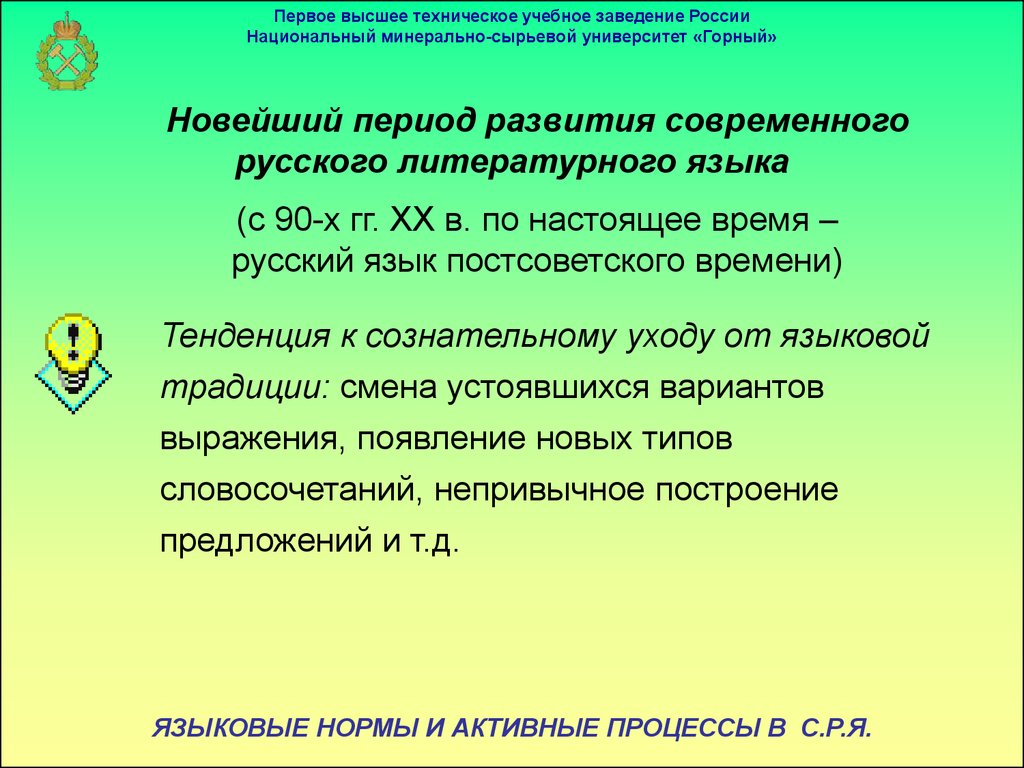 Первое высшее техническое учебное заведение России
Национальный минерально-сырьевой университет «Горный»

Новейший период развития современного русского литературного языка

(с 90-х гг. XX в. по настоящее время – русский язык постсоветского времени)

Тенденция к сознательному уходу от языковой традиции: смена устоявшихся вариантов выражения, появление новых типов словосочетаний, непривычное построение предложений и т.д.

ЯЗЫКОВЫЕ НОРМЫ И АКТИВНЫЕ ПРОЦЕССЫ В С.Р.Я.